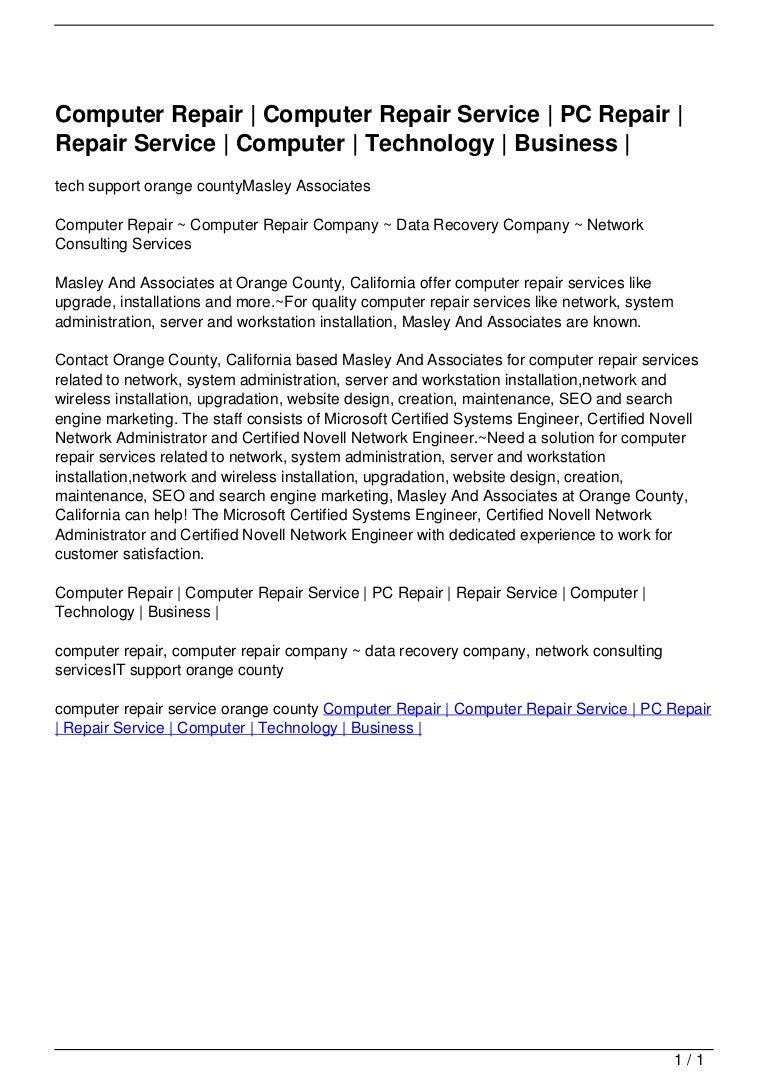 Computer Repair | Computer Repair Service | PC Repair | Repair Service | Computer | Technology | Business |

tech support orange countyMasley Associates

Computer Repair ~ Computer Repair Company ~ Data Recovery Company ~ Network Consulting Services

Masley And Associates at Orange County, California offer computer repair services like upgrade, installations and more.~For quality computer repair services like network, system administration, server and workstation installation, Masley And Associates are known.

Contact Orange County, California based Masley And Associates for computer repair services related to network, system administration, server and workstation installation,network and wireless installation, upgradation, website design, creation, maintenance, SEO and search engine marketing. The staff consists of Microsoft Certified Systems Engineer, Certified Novell Network Administrator and Certified Novell Network Engineer.~Need a solution for computer repair services related to network, system administration, server and workstation installation,network and wireless installation, upgradation, website design, creation, maintenance, SEO and search engine marketing, Masley And Associates at Orange County, California can help! The Microsoft Certified Systems Engineer, Certified Novell Network Administrator and Certified Novell Network Engineer with dedicated experience to work for customer satisfaction.

Computer Repair | Computer Repair Service | PC Repair | Repair Service | Computer | Technology | Business |

computer repair, computer repair company ~ data recovery company, network consulting servicesIT support orange county

computer repair service orange county Computer Repair | Computer Repair Service | PC Repair | Repair Service | Computer | Technology | Business |

1 / 1